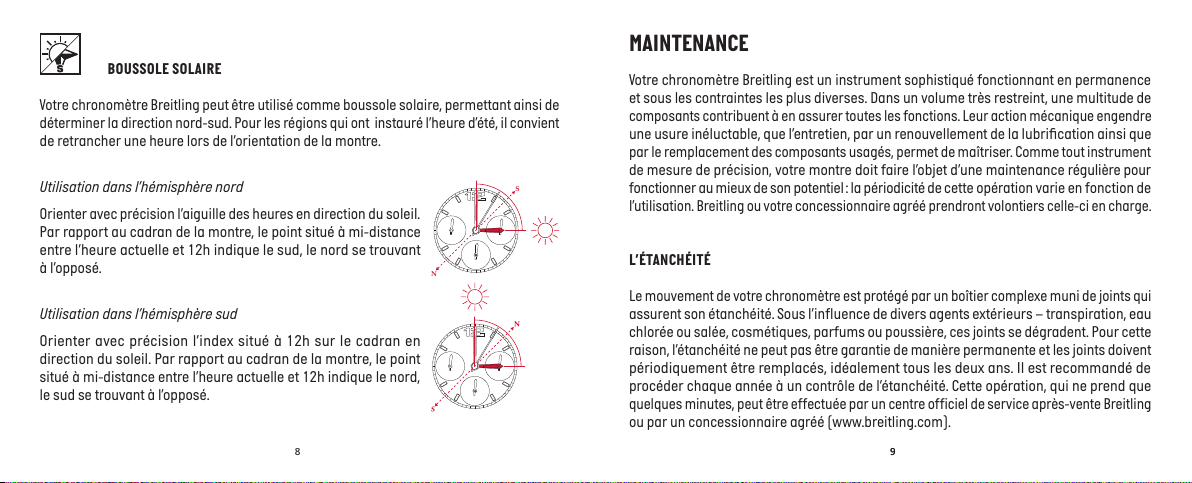 BOUSSOLE SOLAIRE

Votre chronomètre Breitling peut être utilisé comme boussole solaire, permettant ainsi de déterminer la direction nord-sud. Pour les régions qui ont instauré l'heure d'été, il convient de retrancher une heure lors de l'orientation de la montre.

Utilisation dans l'hémisphère nord

Orienter avec précision l'aiguille des heures en direction du soleil. Par rapport au cadran de la montre, le point situé à mi-distance entre l'heure actuelle et 12h indique le sud, le nord se trouvant à l'opposé.

S

N

Utilisation dans l'hémisphère sud

Orienter avec précision l'index situé à 12h sur le cadran en direction du soleil. Par rapport au cadran de la montre, le point situé à mi-distance entre l'heure actuelle et 12h indique le nord, le sud se trouvant à l'opposé.

N

S

8

MAINTENANCE

Votre chronomètre Breitling est un instrument sophistiqué fonctionnant en permanence et sous les contraintes les plus diverses. Dans un volume très restreint, une multitude de composants contribuent à en assurer toutes les fonctions. Leur action mécanique engendre une usure inéluctable, que l'entretien, par un renouvellement de la lubrification ainsi que par le remplacement des composants usagés, permet de maîtriser. Comme tout instrument de mesure de précision, votre montre doit faire l'objet d'une maintenance régulière pour fonctionner au mieux de son potentiel : la périodicité de cette opération varie en fonction de l'utilisation. Breitling ou votre concessionnaire agréé prendront volontiers celle-ci en charge.

L'ÉTANCHÉITÉ

Le mouvement de votre chronomètre est protégé par un boîtier complexe muni de joints qui assurent son étanchéité. Sous l'influence de divers agents extérieurs – transpiration, eau chlorée ou salée, cosmétiques, parfums ou poussière, ces joints se dégradent. Pour cette raison, l'étanchéité ne peut pas être garantie de manière permanente et les joints doivent périodiquement être remplacés, idéalement tous les deux ans. Il est recommandé de procéder chaque année à un contrôle de l'étanchéité. Cette opération, qui ne prend que quelques minutes, peut être effectuée par un centre officiel de service après-vente Breitling ou par un concessionnaire agréé (www.breitling.com).

9